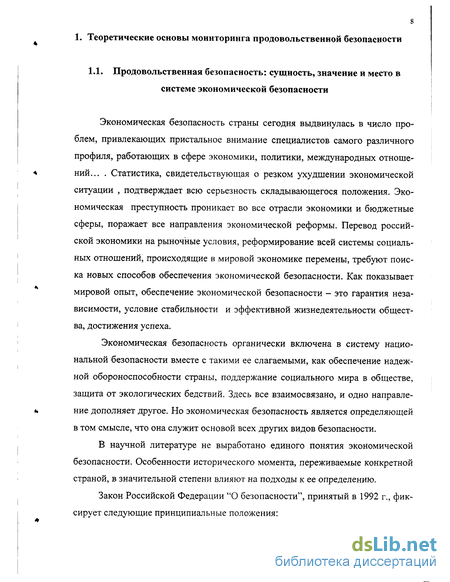 8

1. Теоретические основы мониторинга продовольственной безопасности

1.1. Продовольственная безопасность: сущность, значение и место в системе экономической безопасности

Экономическая безопасность страны сегодня выдвинулась в число проблем, привлекающих пристальное внимание специалистов самого различного профиля, работающих в сфере экономики, политики, международных отношений… . Статистика, свидетельствующая о резком ухудшении экономической ситуации , подтверждает всю серьезность складывающегося положения. Экономическая преступность проникает во все отрасли экономики и бюджетные сферы, поражает все направления экономической реформы. Перевод российской экономики на рыночные условия, реформирование всей системы социальных отношений, происходящие в мировой экономике перемены, требуют поиска новых способов обеспечения экономической безопасности. Как показывает мировой опыт, обеспечение экономической безопасности – это гарантия независимости, условие стабильности и эффективной жизнедеятельности общества, достижения успеха.

Экономическая безопасность органически включена в систему национальной безопасности вместе с такими ее слагаемыми, как обеспечение надежной обороноспособности страны, поддержание социального мира в обществе, защита от экологических бедствий. Здесь все взаимосвязано, и одно направление дополняет другое. Но экономическая безопасность является определяющей в том смысле, что она служит основой всех других видов безопасности.

В научной литературе не выработано единого понятия экономической безопасности. Особенности исторического момента, переживаемые конкретной страной, в значительной степени влияют на подходы к ее определению.

Закон Российской Федерации "О безопасности", принятый в 1992 г., фиксирует следующие принципиальные положения:

dsLib.net
библиотека диссертаций